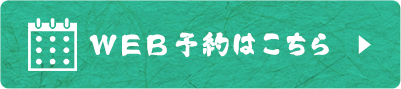 ＷＥＢ予約はこちら